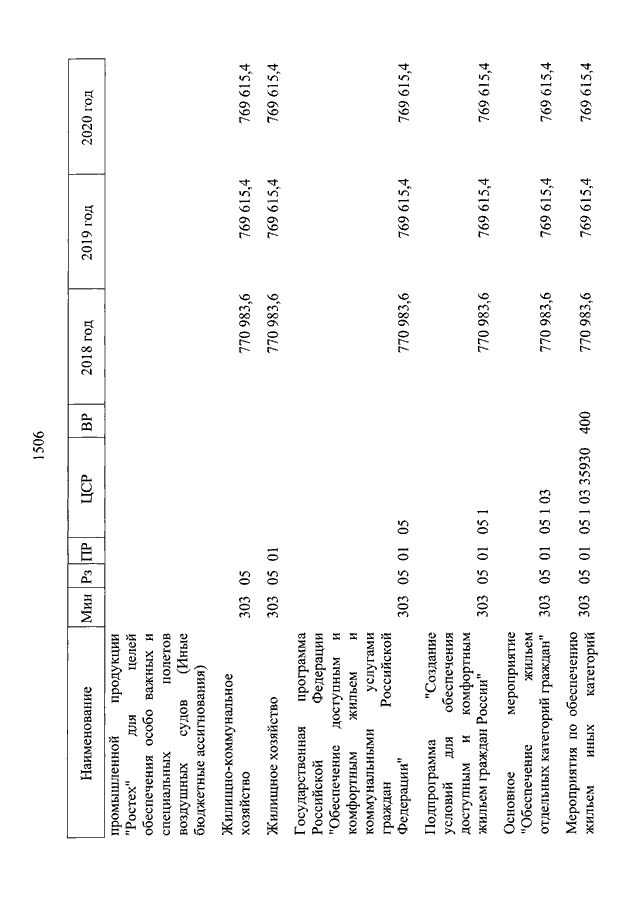 1506

| Наименование | Мин | Рз | ПР | ЦСР | ВР | 2018 год | 2019 год | 2020 год |
|---|---|---|---|---|---|---|---|---|
| промышленной продукции "Ростех" для целей обеспечения особо важных и специальных полетов воздушных судов (Иные бюджетные ассигнования) | | | | | | | | |
| Жилищно-коммунальное хозяйство | 303 | 05 | | | | 770 983,6 | 769 615,4 | 769 615,4 |
| Жилищное хозяйство | 303 | 05 | 01 | | | 770 983,6 | 769 615,4 | 769 615,4 |
| Государственная программа Российской Федерации "Обеспечение доступным и комфортным жильем и коммунальными услугами граждан Российской Федерации" | 303 | 05 | 01 | 05 | | 770 983,6 | 769 615,4 | 769 615,4 |
| Подпрограмма "Создание условий для обеспечения доступным и комфортным жильем граждан России" | 303 | 05 | 01 | 05 1 | | 770 983,6 | 769 615,4 | 769 615,4 |
| Основное мероприятие "Обеспечение жильем отдельных категорий граждан" | 303 | 05 | 01 | 05 1 03 | | 770 983,6 | 769 615,4 | 769 615,4 |
| Мероприятия по обеспечению жильем иных категорий | 303 | 05 | 01 | 05 1 03 35930 | 400 | 770 983,6 | 769 615,4 | 769 615,4 |